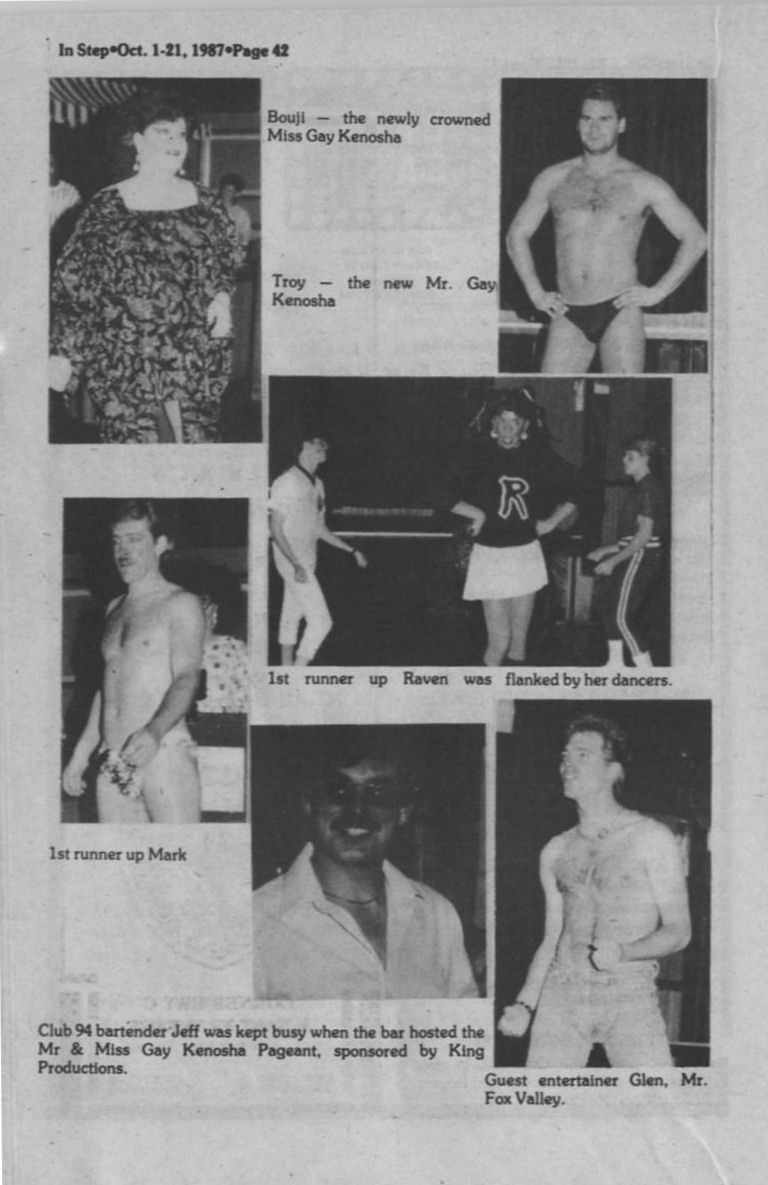 In Step•Oct. 1-21, 1987•Page 42

Bouji — the newly crowned Miss Gay Kenosha

Troy — the new Mr. Gay Kenosha

R

1st runner up Raven was flanked by her dancers.

1st runner up Mark

Club 94 bartender Jeff was kept busy when the bar hosted the Mr & Miss Gay Kenosha Pageant, sponsored by King Productions.

Guest entertainer Glen, Mr. Fox Valley.